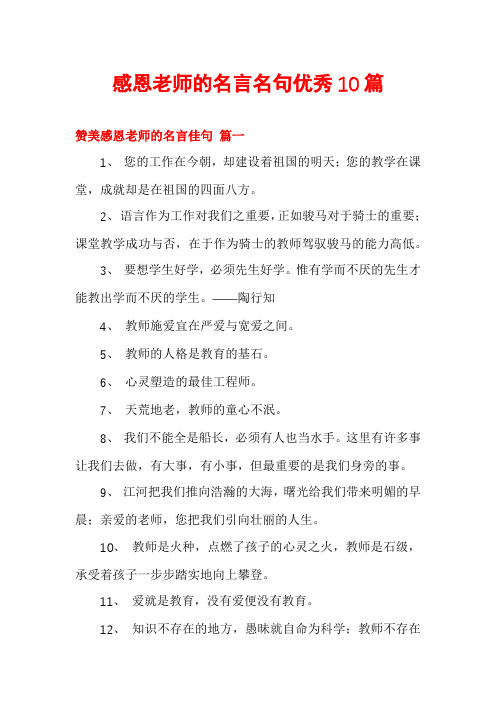 感恩老师的名言名句优秀10篇

赞美感恩老师的名言佳句 篇一

1、 您的工作在今朝，却建设着祖国的明天；您的教学在课堂，成就却是在祖国的四面八方。

2、语言作为工作对我们之重要，正如骏马对于骑士的重要；课堂教学成功与否，在于作为骑士的教师驾驭骏马的能力高低。

3、 要想学生好学，必须先生好学。惟有学而不厌的先生才能教出学而不厌的学生。——陶行知

4、 教师施爱宜在严爱与宽爱之间。

5、 教师的人格是教育的基石。

6、 心灵塑造的最佳工程师。

7、 天荒地老，教师的童心不泯。

8、 我们不能全是船长，必须有人也当水手。这里有许多事让我们去做，有大事，有小事，但最重要的是我们身旁的事。

9、 江河把我们推向浩瀚的大海，曙光给我们带来明媚的早晨；亲爱的老师，您把我们引向壮丽的人生。

10、 教师是火种，点燃了孩子的心灵之火，教师是石级，承受着孩子一步步踏实地向上攀登。

11、 爱就是教育，没有爱便没有教育。

12、 知识不存在的地方，愚昧就自命为科学；教师不存在